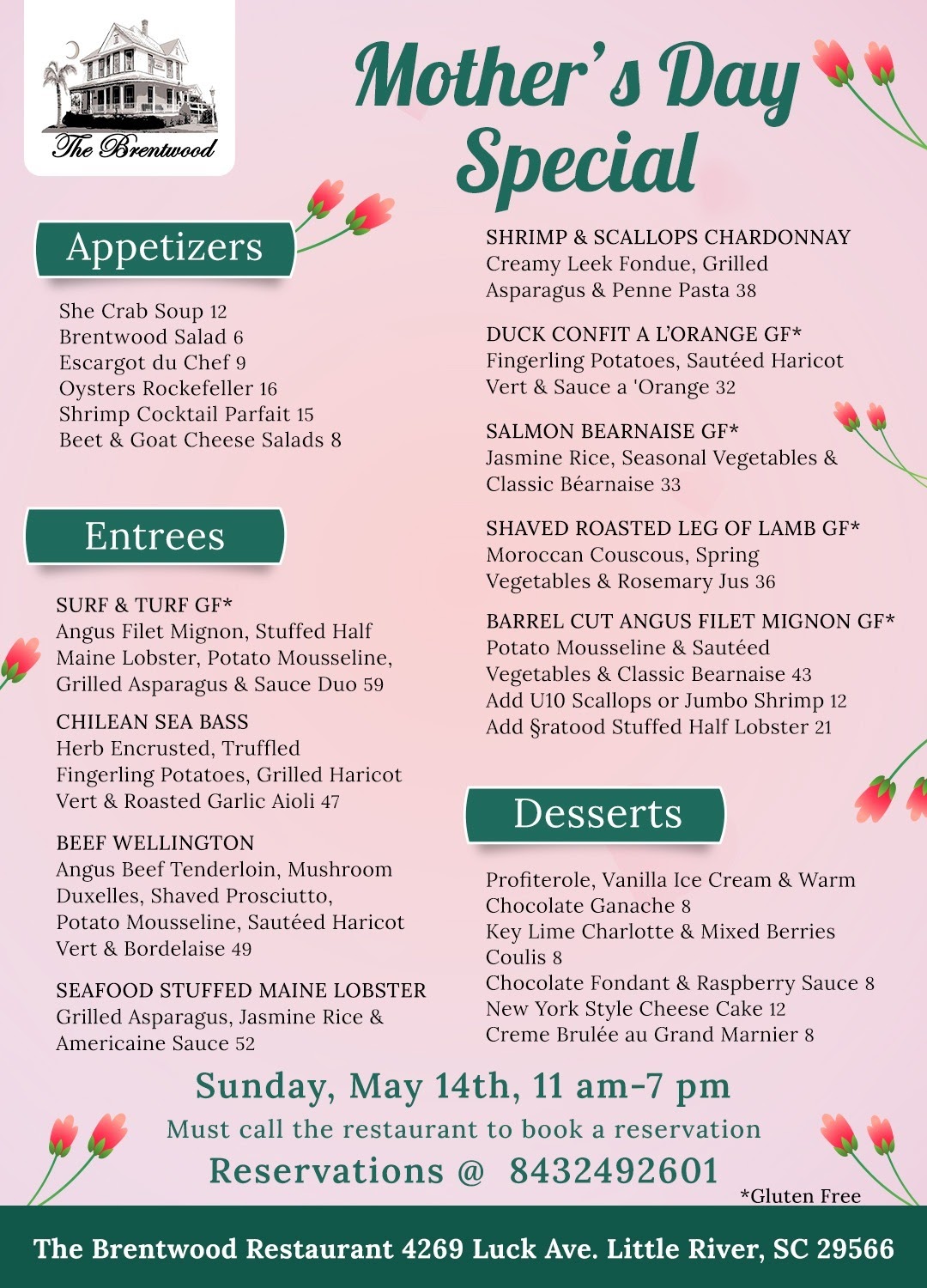 The Brentwood

Mother's Day Special

Appetizers

She Crab Soup 12
Brentwood Salad 6
Escargot du Chef 9
Oysters Rockefeller 16
Shrimp Cocktail Parfait 15
Beet & Goat Cheese Salads 8

Entrees

SURF & TURF GF*
Angus Filet Mignon, Stuffed Half Maine Lobster, Potato Mousseline, Grilled Asparagus & Sauce Duo 59

CHILEAN SEA BASS
Herb Encrusted, Truffled Fingerling Potatoes, Grilled Haricot Vert & Roasted Garlic Aioli 47

BEEF WELLINGTON
Angus Beef Tenderloin, Mushroom Duxelles, Shaved Prosciutto, Potato Mousseline, Sautéed Haricot Vert & Bordelaise 49

SEAFOOD STUFFED MAINE LOBSTER
Grilled Asparagus, Jasmine Rice & Americaine Sauce 52

SHRIMP & SCALLOPS CHARDONNAY
Creamy Leek Fondue, Grilled Asparagus & Penne Pasta 38

DUCK CONFIT A L'ORANGE GF*
Fingerling Potatoes, Sautéed Haricot Vert & Sauce a 'Orange 32

SALMON BEARNAISE GF*
Jasmine Rice, Seasonal Vegetables & Classic Béarnaise 33

SHAVED ROASTED LEG OF LAMB GF*
Moroccan Couscous, Spring Vegetables & Rosemary Jus 36

BARREL CUT ANGUS FILET MIGNON GF*
Potato Mousseline & Sautéed Vegetables & Classic Bearnaise 43
Add U10 Scallops or Jumbo Shrimp 12
Add §ratood Stuffed Half Lobster 21

Desserts

Profiterole, Vanilla Ice Cream & Warm Chocolate Ganache 8
Key Lime Charlotte & Mixed Berries Coulis 8
Chocolate Fondant & Raspberry Sauce 8
New York Style Cheese Cake 12
Creme Brulée au Grand Marnier 8

Sunday, May 14th, 11 am-7 pm
Must call the restaurant to book a reservation
Reservations @ 8432492601
*Gluten Free

The Brentwood Restaurant 4269 Luck Ave. Little River, SC 29566